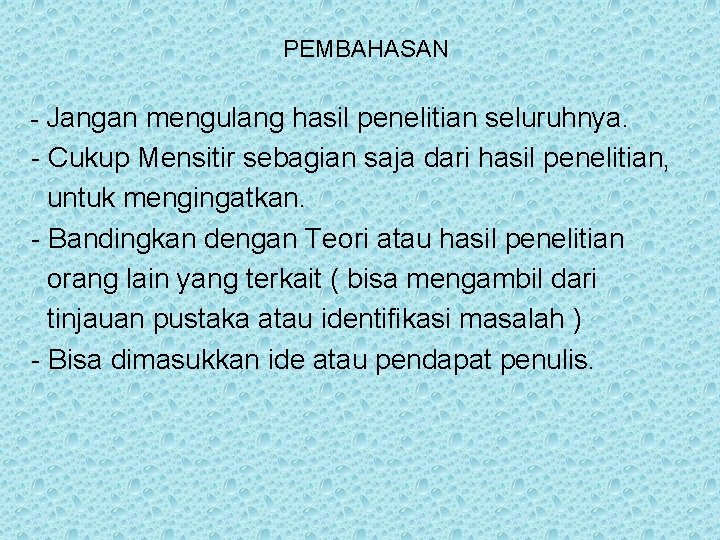 PEMBAHASAN

- Jangan mengulang hasil penelitian seluruhnya.
- Cukup Mensitir sebagian saja dari hasil penelitian, untuk mengingatkan.
- Bandingkan dengan Teori atau hasil penelitian orang lain yang terkait ( bisa mengambil dari tinjauan pustaka atau identifikasi masalah )
- Bisa dimasukkan ide atau pendapat penulis.